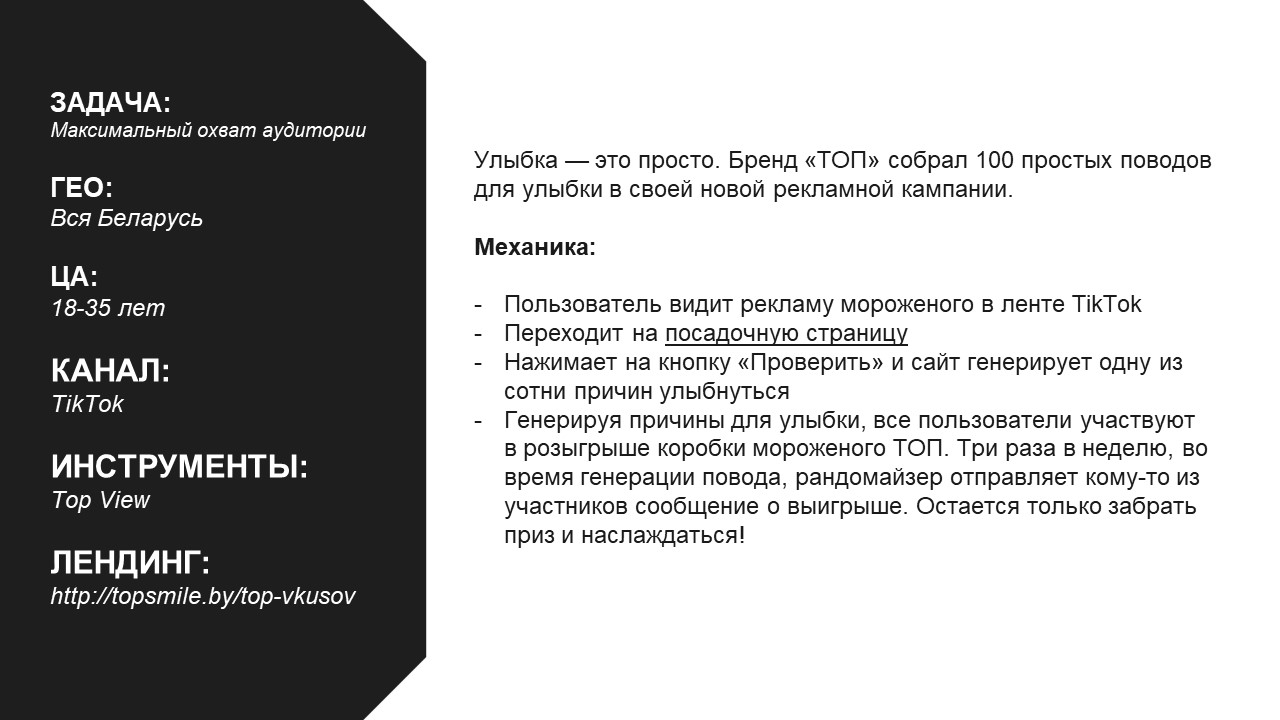 ЗАДАЧА:
Максимальный охват аудитории

ГЕО:
Вся Беларусь

ЦА:
18-35 лет

КАНАЛ:
TikTok

ИНСТРУМЕНТЫ:
Top View

ЛЕНДИНГ:
http://topsmile.by/top-vkusov

Улыбка — это просто. Бренд «ТОП» собрал 100 простых поводов для улыбки в своей новой рекламной кампании.

Механика:

- Пользователь видит рекламу мороженого в ленте TikTok
- Переходит на посадочную страницу
- Нажимает на кнопку «Проверить» и сайт генерирует одну из сотни причин улыбнуться
- Генерируя причины для улыбки, все пользователи участвуют в розыгрыше коробки мороженого ТОП. Три раза в неделю, во время генерации повода, рандомайзер отправляет кому-то из участников сообщение о выигрыше. Остается только забрать приз и наслаждаться!